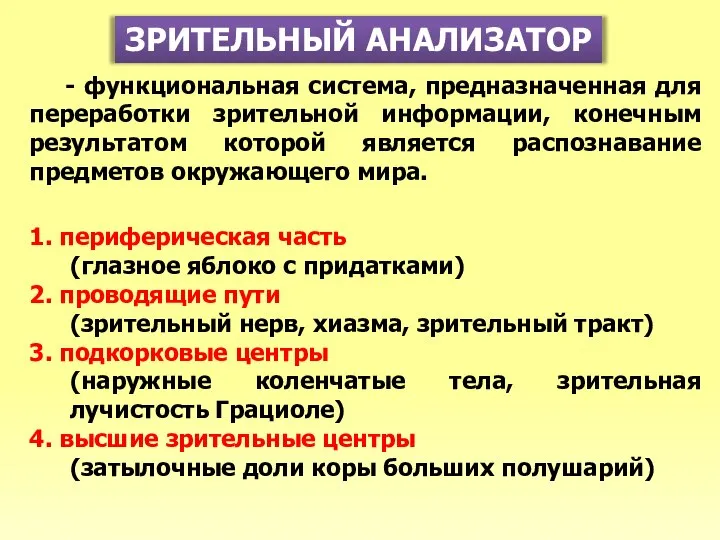 ЗРИТЕЛЬНЫЙ АНАЛИЗАТОР

- функциональная система, предназначенная для переработки зрительной информации, конечным результатом которой является распознавание предметов окружающего мира.

1. периферическая часть
(глазное яблоко с придатками)
2. проводящие пути
(зрительный нерв, хиазма, зрительный тракт)
3. подкорковые центры
(наружные коленчатые тела, зрительная лучистость Грациоле)
4. высшие зрительные центры
(затылочные доли коры больших полушарий)